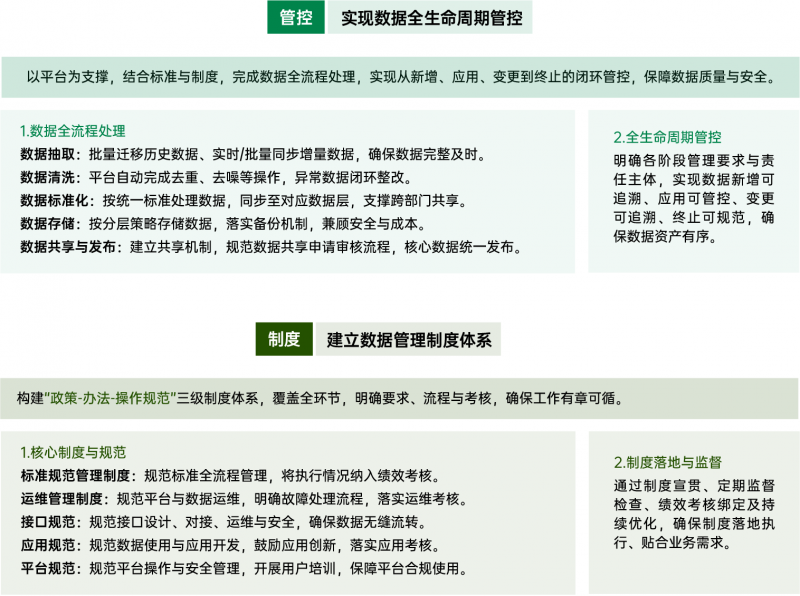 管控 实现数据全生命周期管控

以平台为支撑，结合标准与制度，完成数据全流程处理，实现从新增、应用、变更到终止的闭环管控，保障数据质量与安全。

1.数据全流程处理

数据抽取：批量迁移历史数据、实时/批量同步增量数据，确保数据完整及时。

数据清洗：平台自动完成去重、去噪等操作，异常数据闭环整改。

数据标准化：按统一标准处理数据，同步至对应数据层，支撑跨部门共享。

数据存储：按分层策略存储数据，落实备份机制，兼顾安全与成本。

数据共享与发布：建立共享机制，规范数据共享申请审核流程，核心数据统一发布。

2.全生命周期管控

明确各阶段管理要求与责任主体，实现数据新增可追溯、应用可管控、变更可追溯、终止可规范，确保数据资产有序。

制度 建立数据管理制度体系

构建"政策-办法-操作规范"三级制度体系，覆盖全环节，明确要求、流程与考核，确保工作有章可循。

1.核心制度与规范

标准规范管理制度：规范标准全流程管理，将执行情况纳入绩效考核。

运维管理制度：规范平台与数据运维，明确故障处理流程，落实运维考核。

接口规范：规范接口设计、对接、运维与安全，确保数据无缝流转。

应用规范：规范数据使用与应用开发，鼓励应用创新，落实应用考核。

平台规范：规范平台操作与安全管理，开展用户培训，保障平台合规使用。

2.制度落地与监督

通过制度宣贯、定期监督检查、绩效考核绑定及持续优化，确保制度落地执行、贴合业务需求。